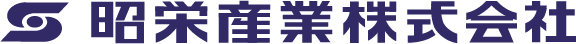 昭栄産業株式会社